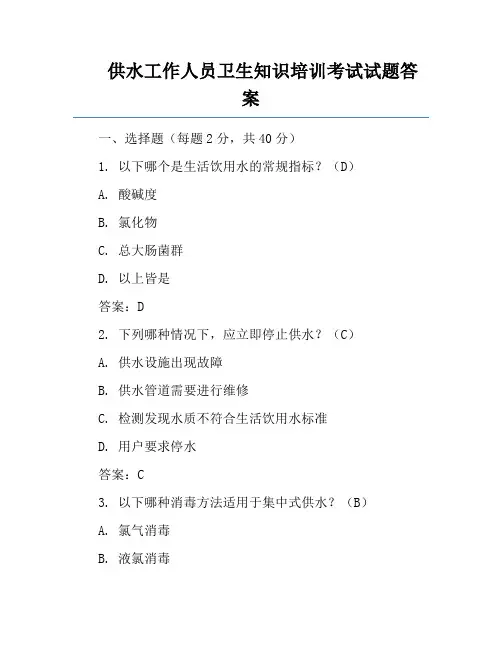 供水工作人员卫生知识培训考试试题答案

一、选择题（每题 2 分，共 40 分）

1. 以下哪个是生活饮用水的常规指标？（D）

A. 酸碱度

B. 氯化物

C. 总大肠菌群

D. 以上皆是

答案：D

2. 下列哪种情况下，应立即停止供水？（C）

A. 供水设施出现故障

B. 供水管道需要进行维修

C. 检测发现水质不符合生活饮用水标准

D. 用户要求停水

答案：C

3. 以下哪种消毒方法适用于集中式供水？（B）

A. 氯气消毒

B. 液氯消毒